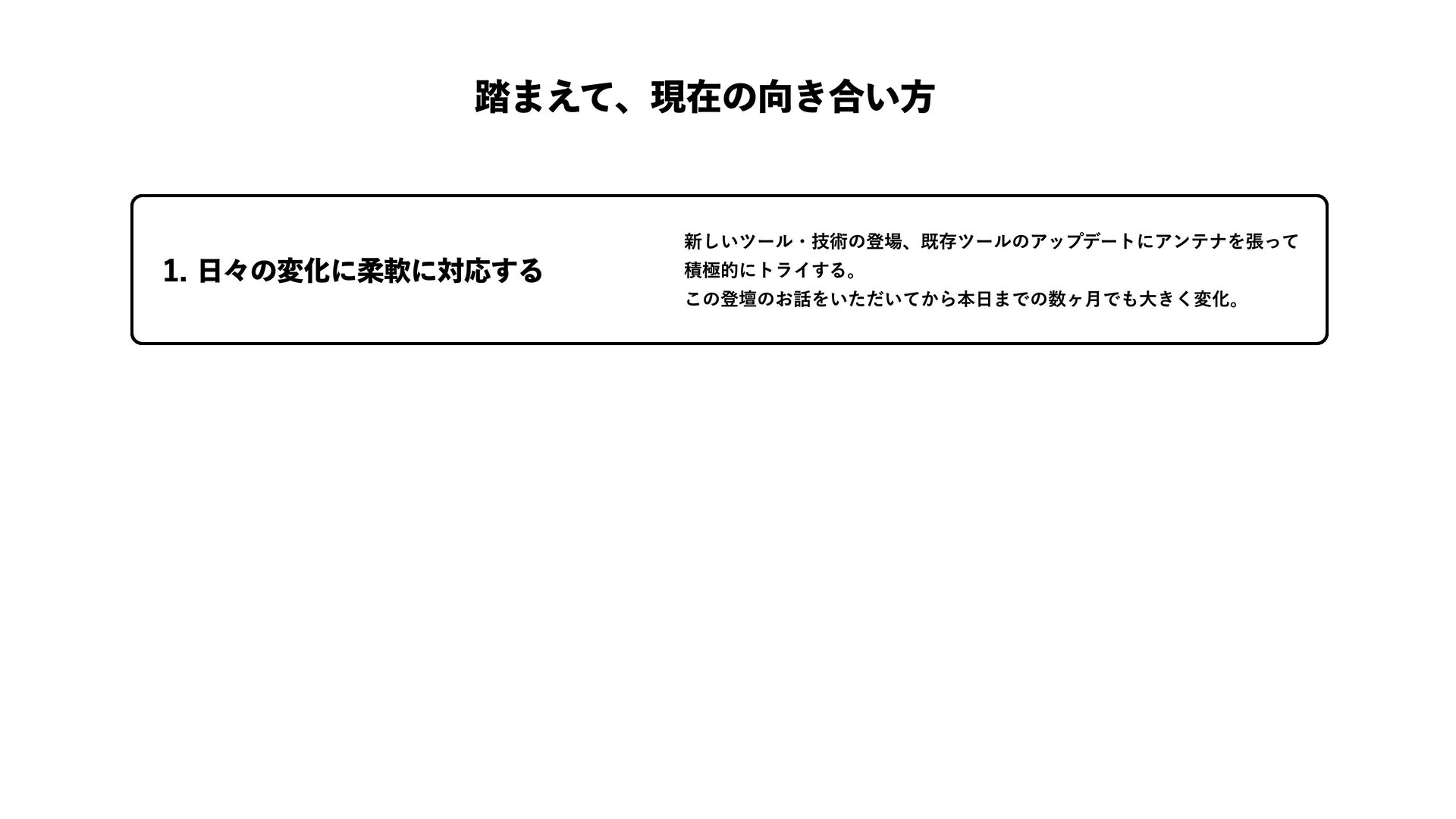 踏まえて、現在の向き合い方

1.日々の変化に柔軟に対応する

新しいツール・技術の登場、既存ツールのアップデートにアンテナを張って積極的にトライする。
この登壇のお話をいただいてから本日までの数ヶ月でも大きく変化。